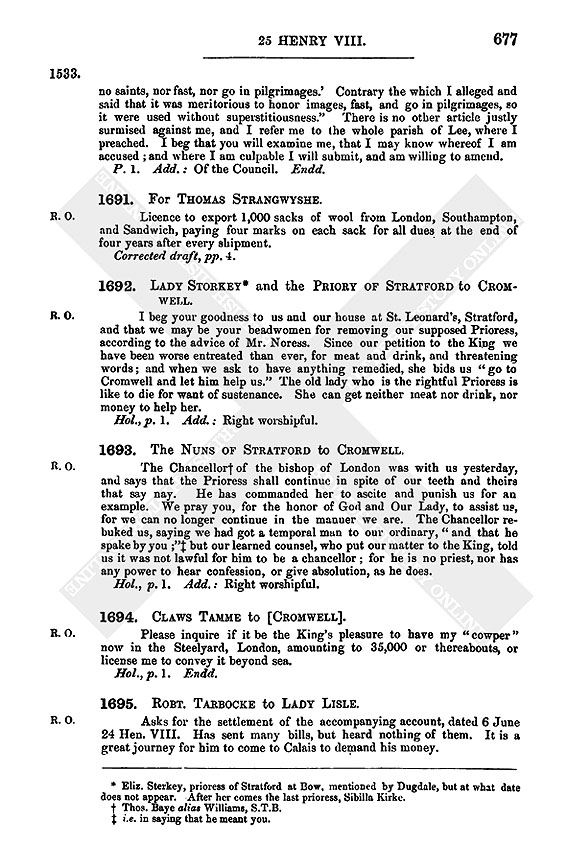 25 HENRY VIII. 677

1533.

no saints, nor fast, nor go in pilgrimages.' Contrary the which I alleged and said that it was meritorious to honor images, fast, and go in pilgrimages, so it were used without superstitiousness." There is no other article justly surmised against me, and I refer me to the whole parish of Lee, where I preached. I beg that you will examine me, that I may know whereof I am accused; and where I am culpable I will submit, and am willing to amend.

P. 1. Add.: Of the Council. Endd.

1691. For Thomas Strangwyshe.

R. O.

Licence to export 1,000 sacks of wool from London, Southampton, and Sandwich, paying four marks on each sack for all dues at the end of four years after every shipment.

Corrected draft, pp. 4.

1692. Lady Storkey* and the Priory of Stratford to Cromwell.

R. O.

I beg your goodness to us and our house at St. Leonard's, Stratford, and that we may be your beadwomen for removing our supposed Prioress, according to the advice of Mr. Noress. Since our petition to the King we have been worse entreated than ever, for meat and drink, and threatening words; and when we ask to have anything remedied, she bids us "go to Cromwell and let him help us." The old lady who is the rightful Prioress is like to die for want of sustenance. She can get neither meat nor drink, nor money to help her.

Hol., p. 1. Add.: Right worshipful.

1693. The Nuns of Stratford to Cromwell.

R. O.

The Chancellor† of the bishop of London was with us yesterday, and says that the Prioress shall continue in spite of our teeth and theirs that say nay. He has commanded her to ascite and punish us for an example. We pray you, for the honor of God and Our Lady, to assist us, for we can no longer continue in the manner we are. The Chancellor rebuked us, saying we had got a temporal man to our ordinary, "and that he spake by you;"‡ but our learned counsel, who put our matter to the King, told us it was not lawful for him to be a chancellor; for he is no priest, nor has any power to hear confession, or give absolution, as he does.

Hol., p. 1. Add.: Right worshipful.

1694. Claws Tamme to [Cromwell].

R. O.

Please inquire if it be the King's pleasure to have my "cowper" now in the Steelyard, London, amounting to 35,000 or thereabouts, or license me to convey it beyond sea.

Hol., p. 1. Endd.

1695. Robt. Tarbocke to Lady Lisle.

R. O.

Asks for the settlement of the accompanying account, dated 6 June 24 Hen. VIII. Has sent many bills, but heard nothing of them. It is a great journey for him to come to Calais to demand his money.

* Eliz. Sterkey, prioress of Stratford at Bow, mentioned by Dugdale, but at what date does not appear. After her comes the last prioress, Sibilla Kirke.
† Thos. Baye alias Williams, S.T.B.
‡ i.e. in saying that he meant you.